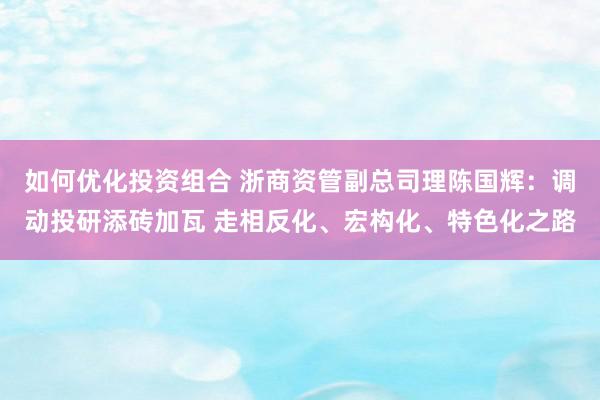 如何优化投资组合 浙商资管副总司理陈国辉：调动投研添砖加瓦 走相反化、宏构化、特色化之路